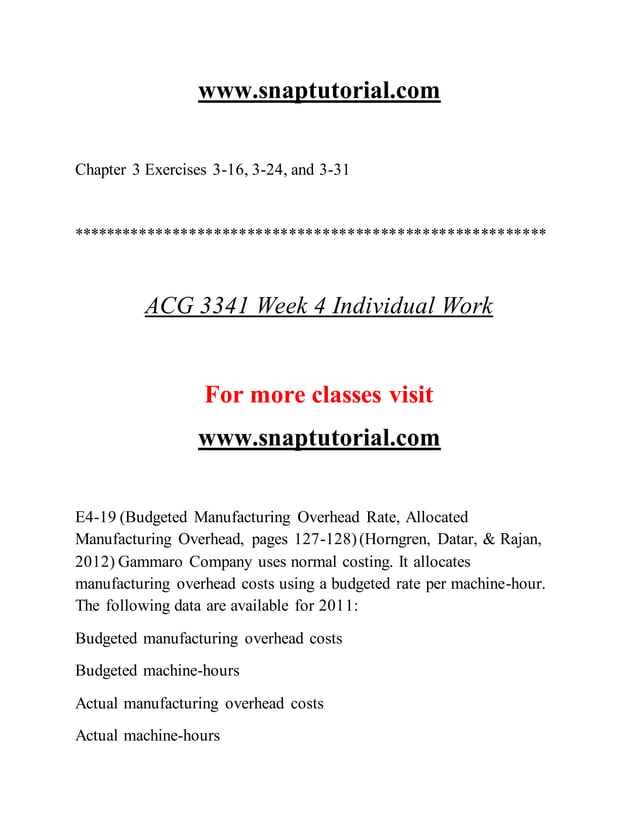 www.snaptutorial.com

Chapter 3 Exercises 3-16, 3-24, and 3-31

*******************************************************

ACG 3341 Week 4 Individual Work

For more classes visit
www.snaptutorial.com

E4-19 (Budgeted Manufacturing Overhead Rate, Allocated Manufacturing Overhead, pages 127-128) (Horngren, Datar, & Rajan, 2012) Gammaro Company uses normal costing. It allocates manufacturing overhead costs using a budgeted rate per machine-hour. The following data are available for 2011:

Budgeted manufacturing overhead costs

Budgeted machine-hours

Actual manufacturing overhead costs

Actual machine-hours